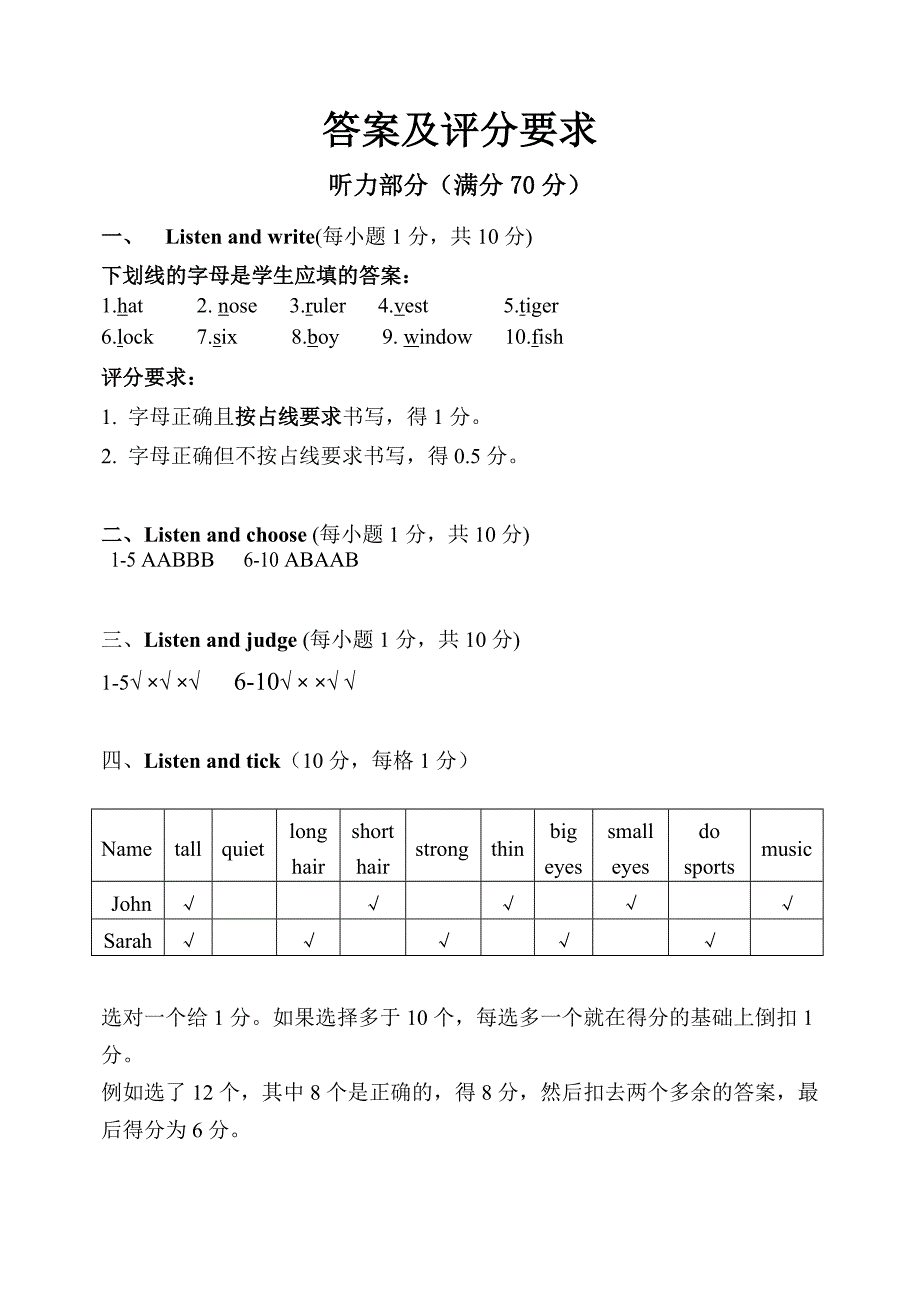 答案及评分要求

听力部分（满分 70 分）

一、 Listen and write(每小题 1 分，共 10 分)

下划线的字母是学生应填的答案：

1.hat 2. nose 3.ruler 4.vest 5.tiger
6.lock 7.six 8.boy 9. window 10.fish

评分要求：

1. 字母正确且按占线要求书写，得 1 分。
2. 字母正确但不按占线要求书写，得 0.5 分。

二、Listen and choose (每小题 1 分，共 10 分)
1-5 AABBB 6-10 ABAAB

三、Listen and judge (每小题 1 分，共 10 分)
1-5√ ×√ ×√ 6-10√ × ×√ √

四、Listen and tick（10 分，每格 1 分）

| Name | tall | quiet | long hair | short hair | strong | thin | big eyes | small eyes | do sports | music |
|---|---|---|---|---|---|---|---|---|---|---|
| John | √ | | | √ | | √ | | √ | | √ |
| Sarah | √ | | √ | | √ | | √ | | √ | |

选对一个给 1 分。如果选择多于 10 个，每选多一个就在得分的基础上倒扣 1 分。
例如选了 12 个，其中 8 个是正确的，得 8 分，然后扣去两个多余的答案，最后得分为 6 分。